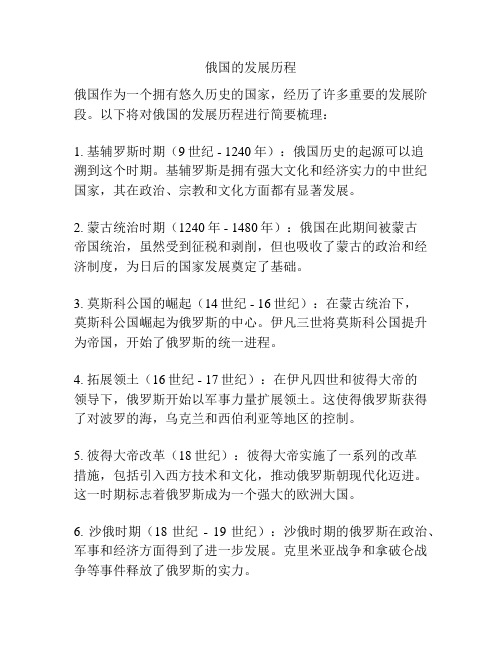 俄国的发展历程

俄国作为一个拥有悠久历史的国家，经历了许多重要的发展阶段。以下将对俄国的发展历程进行简要梳理：

1. 基辅罗斯时期（9 世纪 - 1240 年）：俄国历史的起源可以追溯到这个时期。基辅罗斯是拥有强大文化和经济实力的中世纪国家，其在政治、宗教和文化方面都有显著发展。

2. 蒙古统治时期（1240 年 - 1480 年）：俄国在此期间被蒙古帝国统治，虽然受到征税和剥削，但也吸收了蒙古的政治和经济制度，为日后的国家发展奠定了基础。

3. 莫斯科公国的崛起（14 世纪 - 16 世纪）：在蒙古统治下，莫斯科公国崛起为俄罗斯的中心。伊凡三世将莫斯科公国提升为帝国，开始了俄罗斯的统一进程。

4. 拓展领土（16 世纪 - 17 世纪）：在伊凡四世和彼得大帝的领导下，俄罗斯开始以军事力量扩展领土。这使得俄罗斯获得了对波罗的海，乌克兰和西伯利亚等地区的控制。

5. 彼得大帝改革（18 世纪）：彼得大帝实施了一系列的改革措施，包括引入西方技术和文化，推动俄罗斯朝现代化迈进。这一时期标志着俄罗斯成为一个强大的欧洲大国。

6. 沙俄时期（18 世纪 - 19 世纪）：沙俄时期的俄罗斯在政治、军事和经济方面得到了进一步发展。克里米亚战争和拿破仑战争等事件释放了俄罗斯的实力。